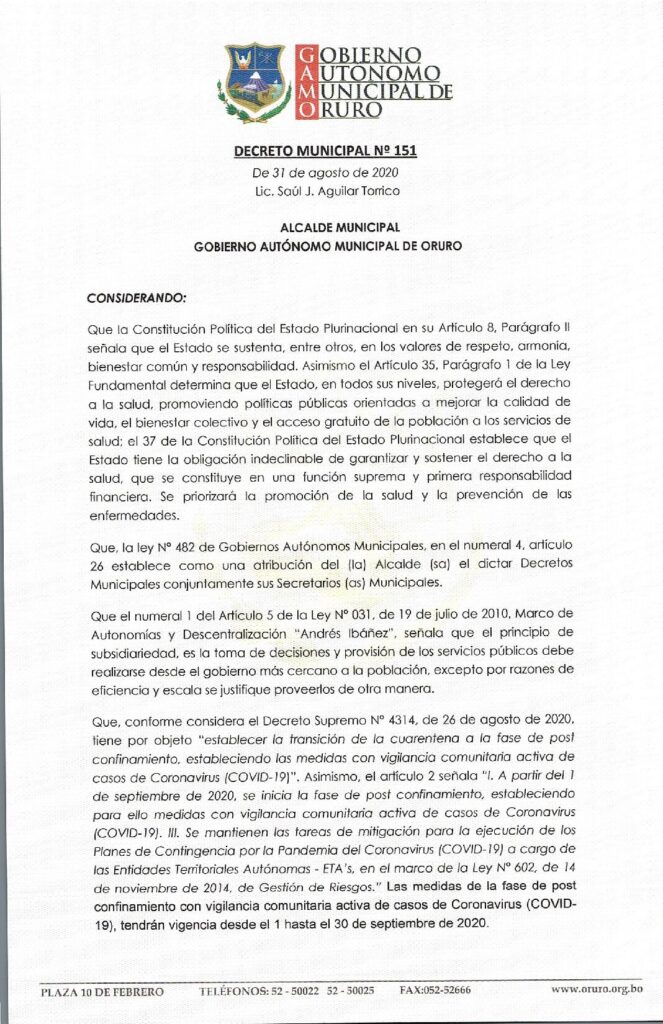 GOBIERNO AUTONOMO MUNICIPAL DE ORURO

DECRETO MUNICIPAL Nº 151
De 31 de agosto de 2020
Lic. Saúl J. Aguilar Torrico

ALCALDE MUNICIPAL
GOBIERNO AUTÓNOMO MUNICIPAL DE ORURO

CONSIDERANDO:

Que la Constitución Política del Estado Plurinacional en su Artículo 8, Parágrafo II señala que el Estado se sustenta, entre otros, en los valores de respeto, armonía, bienestar común y responsabilidad. Asimismo el Artículo 35, Parágrafo 1 de la Ley Fundamental determina que el Estado, en todos sus niveles, protegerá el derecho a la salud, promoviendo políticas públicas orientadas a mejorar la calidad de vida, el bienestar colectivo y el acceso gratuito de la población a los servicios de salud; el 37 de la Constitución Política del Estado Plurinacional establece que el Estado tiene la obligación indeclinable de garantizar y sostener el derecho a la salud, que se constituye en una función suprema y primera responsabilidad financiera. Se priorizará la promoción de la salud y la prevención de las enfermedades.

Que, la ley Nº 482 de Gobiernos Autónomos Municipales, en el numeral 4, artículo 26 establece como una atribución del (la) Alcalde (sa) el dictar Decretos Municipales conjuntamente sus Secretarios (as) Municipales.

Que el numeral 1 del Artículo 5 de la Ley Nº 031, de 19 de julio de 2010, Marco de Autonomías y Descentralización "Andrés Ibáñez", señala que el principio de subsidiariedad, es la toma de decisiones y provisión de los servicios públicos debe realizarse desde el gobierno más cercano a la población, excepto por razones de eficiencia y escala se justifique proveerlos de otra manera.

Que, conforme considera el Decreto Supremo Nº 4314, de 26 de agosto de 2020, tiene por objeto "establecer la transición de la cuarentena a la fase de post confinamiento, estableciendo las medidas con vigilancia comunitaria activa de casos de Coronavirus (COVID-19)". Asimismo, el artículo 2 señala "I. A partir del 1 de septiembre de 2020, se inicia la fase de post confinamiento, estableciendo para ello medidas con vigilancia comunitaria activa de casos de Coronavirus (COVID-19). III. Se mantienen las tareas de mitigación para la ejecución de los Planes de Contingencia por la Pandemia del Coronavirus (COVID-19) a cargo de las Entidades Territoriales Autónomas - ETA's, en el marco de la Ley Nº 602, de 14 de noviembre de 2014, de Gestión de Riesgos." Las medidas de la fase de post confinamiento con vigilancia comunitaria activa de casos de Coronavirus (COVID-19), tendrán vigencia desde el 1 hasta el 30 de septiembre de 2020.

PLAZA 10 DE FEBRERO TELÉFONOS: 52 - 50022 52 - 50025 FAX:052-52666 www.oruro.org.bo